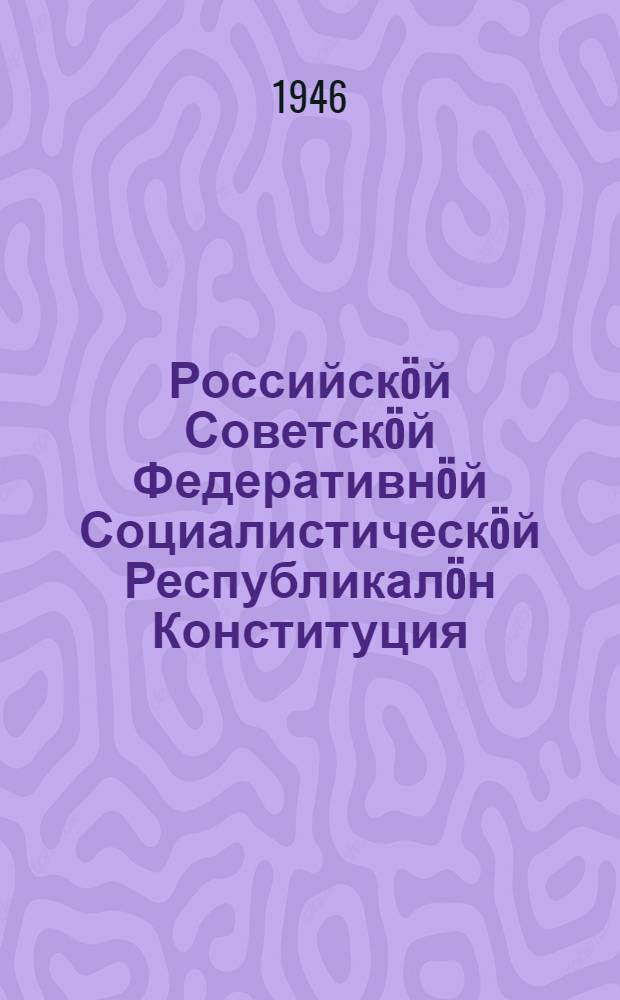 1946

Российскӧй Советскӧй Федеративнӧй Социалистическӧй Республикалӧн Конституция